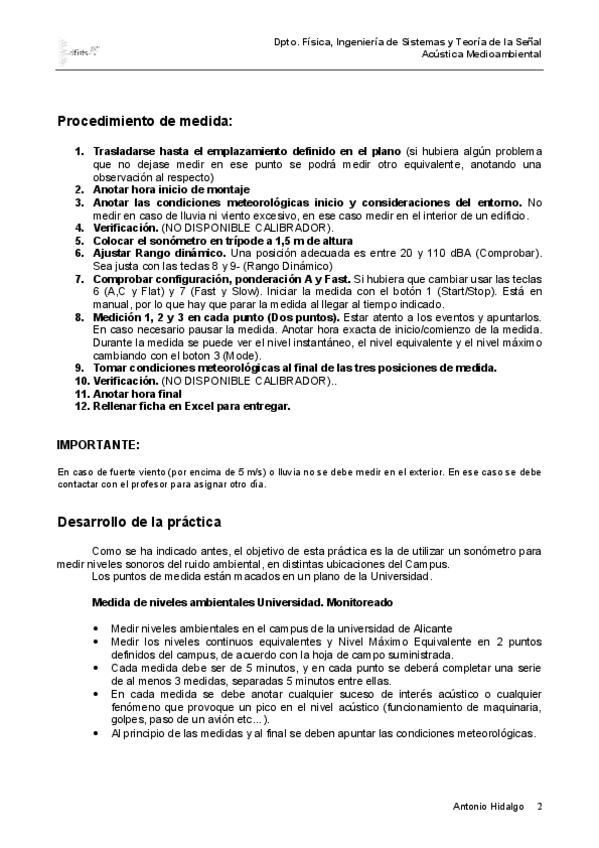 dfists

Dpto. Física, Ingeniería de Sistemas y Teoría de la Señal
Acústica Medioambiental

Procedimiento de medida:

1. Trasladarse hasta el emplazamiento definido en el plano (si hubiera algún problema que no dejase medir en ese punto se podrá medir otro equivalente, anotando una observación al respecto)
2. Anotar hora inicio de montaje
3. Anotar las condiciones meteorológicas inicio y consideraciones del entorno. No medir en caso de lluvia ni viento excesivo, en ese caso medir en el interior de un edificio.
4. Verificación. (NO DISPONIBLE CALIBRADOR).
5. Colocar el sonómetro en trípode a 1,5 m de altura
6. Ajustar Rango dinámico. Una posición adecuada es entre 20 y 110 dBA (Comprobar). Sea justa con las teclas 8 y 9- (Rango Dinámico)
7. Comprobar configuración, ponderación A y Fast. Si hubiera que cambiar usar las teclas 6 (A,C y Flat) y 7 (Fast y Slow). Iniciar la medida con el botón 1 (Start/Stop). Está en manual, por lo que hay que parar la medida al llegar al tiempo indicado.
8. Medición 1, 2 y 3 en cada punto (Dos puntos). Estar atento a los eventos y apuntarlos. En caso necesario pausar la medida. Anotar hora exacta de inicio/comienzo de la medida. Durante la medida se puede ver el nivel instantáneo, el nivel equivalente y el nivel máximo cambiando con el boton 3 (Mode).
9. Tomar condiciones meteorológicas al final de las tres posiciones de medida.
10. Verificación. (NO DISPONIBLE CALIBRADOR)..
11. Anotar hora final
12. Rellenar ficha en Excel para entregar.

IMPORTANTE:

En caso de fuerte viento (por encima de 5 m/s) o lluvia no se debe medir en el exterior. En ese caso se debe contactar con el profesor para asignar otro día.

Desarrollo de la práctica

Como se ha indicado antes, el objetivo de esta práctica es la de utilizar un sonómetro para medir niveles sonoros del ruido ambiental, en distintas ubicaciones del Campus.
Los puntos de medida están macados en un plano de la Universidad.

Medida de niveles ambientales Universidad. Monitoreado

• Medir niveles ambientales en el campus de la universidad de Alicante
• Medir los niveles continuos equivalentes y Nivel Máximo Equivalente en 2 puntos definidos del campus, de acuerdo con la hoja de campo suministrada.
• Cada medida debe ser de 5 minutos, y en cada punto se deberá completar una serie de al menos 3 medidas, separadas 5 minutos entre ellas.
• En cada medida se debe anotar cualquier suceso de interés acústico o cualquier fenómeno que provoque un pico en el nivel acústico (funcionamiento de maquinaria, golpes, paso de un avión etc...).
• Al principio de las medidas y al final se deben apuntar las condiciones meteorológicas.

Antonio Hidalgo 2